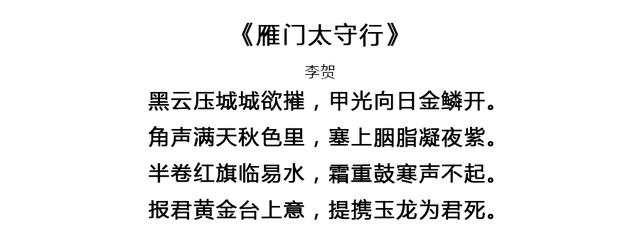 《雁门太守行》

李贺

黑云压城城欲摧，甲光向日金鳞开。
角声满天秋色里，塞上胭脂凝夜紫。
半卷红旗临易水，霜重鼓寒声不起。
报君黄金台上意，提携玉龙为君死。